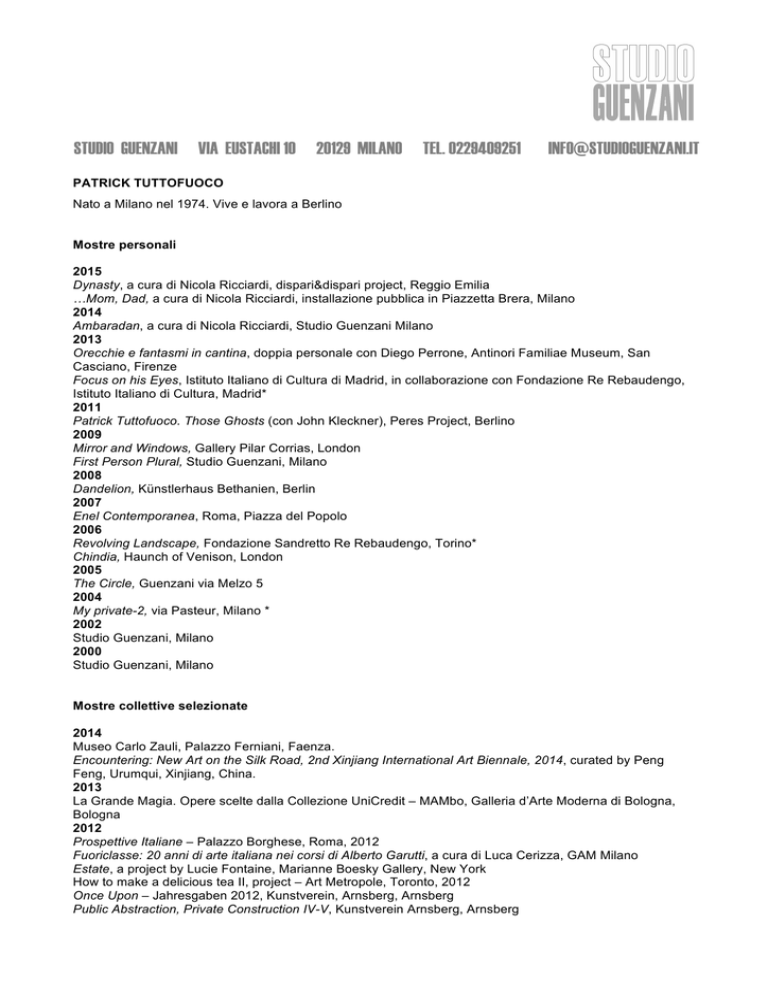 STUDIO GUENZANI

STUDIO GUENZANI VIA EUSTACHI 10 20129 MILANO TEL. 0229409251 INFO@STUDIOGUENZANI.IT

PATRICK TUTTOFUOCO

Nato a Milano nel 1974. Vive e lavora a Berlino

Mostre personali

2015
Dynasty, a cura di Nicola Ricciardi, dispari&dispari project, Reggio Emilia
…Mom, Dad, a cura di Nicola Ricciardi, installazione pubblica in Piazzetta Brera, Milano
2014
Ambaradan, a cura di Nicola Ricciardi, Studio Guenzani Milano
2013
Orecchie e fantasmi in cantina, doppia personale con Diego Perrone, Antinori Familiae Museum, San Casciano, Firenze
Focus on his Eyes, Istituto Italiano di Cultura di Madrid, in collaborazione con Fondazione Re Rebaudengo, Istituto Italiano di Cultura, Madrid*
2011
Patrick Tuttofuoco. Those Ghosts (con John Kleckner), Peres Project, Berlino
2009
Mirror and Windows, Gallery Pilar Corrias, London
First Person Plural, Studio Guenzani, Milano
2008
Dandelion, Künstlerhaus Bethanien, Berlin
2007
Enel Contemporanea, Roma, Piazza del Popolo
2006
Revolving Landscape, Fondazione Sandretto Re Rebaudengo, Torino*
Chindia, Haunch of Venison, London
2005
The Circle, Guenzani via Melzo 5
2004
My private-2, via Pasteur, Milano *
2002
Studio Guenzani, Milano
2000
Studio Guenzani, Milano

Mostre collettive selezionate

2014
Museo Carlo Zauli, Palazzo Ferniani, Faenza.
Encountering: New Art on the Silk Road, 2nd Xinjiang International Art Biennale, 2014, curated by Peng Feng, Urumqui, Xinjiang, China.
2013
La Grande Magia. Opere scelte dalla Collezione UniCredit – MAMbo, Galleria d'Arte Moderna di Bologna, Bologna
2012
Prospettive Italiane – Palazzo Borghese, Roma, 2012
Fuoriclasse: 20 anni di arte italiana nei corsi di Alberto Garutti, a cura di Luca Cerizza, GAM Milano
Estate, a project by Lucie Fontaine, Marianne Boesky Gallery, New York
How to make a delicious tea II, project – Art Metropole, Toronto, 2012
Once Upon – Jahresgaben 2012, Kunstverein, Arnsberg, Arnsberg
Public Abstraction, Private Construction IV-V, Kunstverein Arnsberg, Arnsberg